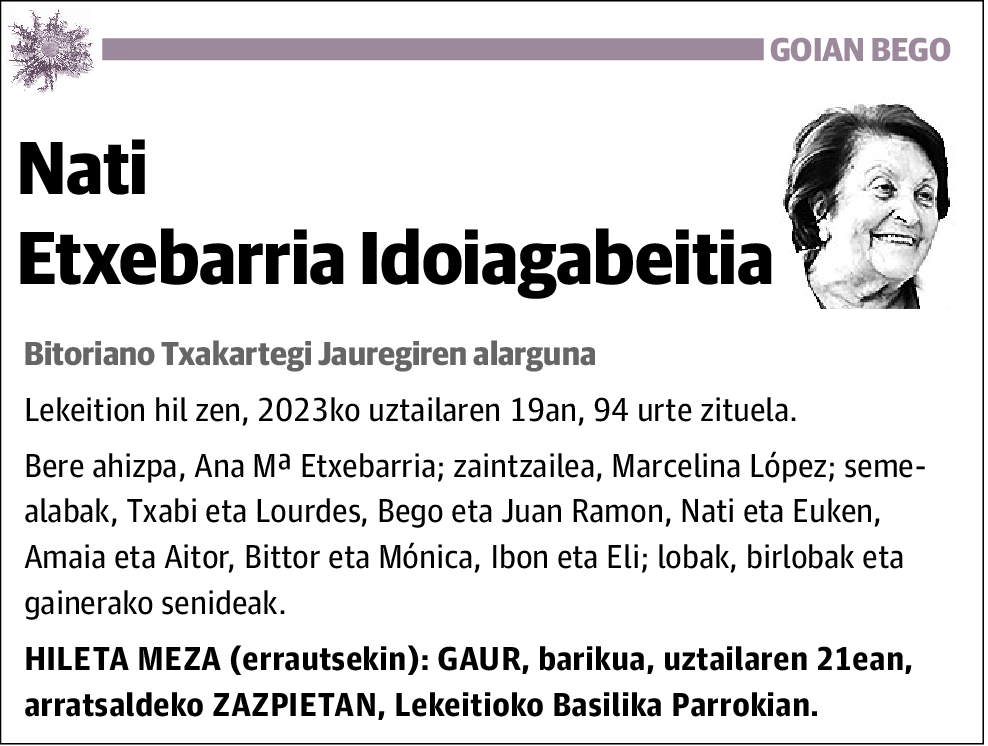 GOIAN BEGO

Nati
Etxebarria Idoiagabeitia

Bitoriano Txakartegi Jauregiren alarguna

Lekeition hil zen, 2023ko uztailaren 19an, 94 urte zituela.

Bere ahizpa, Ana Mª Etxebarria; zaintzailea, Marcelina López; seme-alabak, Txabi eta Lourdes, Bego eta Juan Ramon, Nati eta Euken, Amaia eta Aitor, Bittor eta Mónica, Ibon eta Eli; lobak, birlobak eta gainerako senideak.

HILETA MEZA (errautsekin): GAUR, barikua, uztailaren 21ean, arratsaldeko ZAZPIETAN, Lekeitioko Basilika Parrokian.